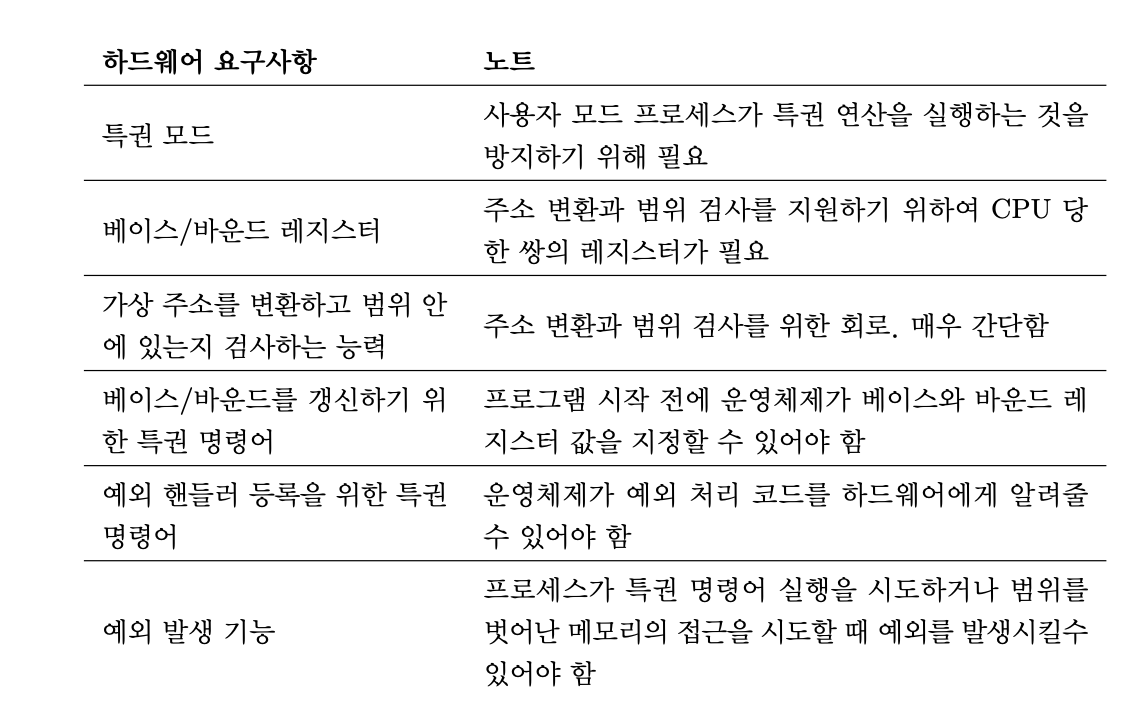 | 하드웨어 요구사항 | 노트 |
|---|---|
| 특권 모드 | 사용자 모드 프로세스가 특권 연산을 실행하는 것을 방지하기 위해 필요 |
| 베이스/바운드 레지스터 | 주소 변환과 범위 검사를 지원하기 위하여 CPU 당 한 쌍의 레지스터가 필요 |
| 가상 주소를 변환하고 범위 안에 있는지 검사하는 능력 | 주소 변환과 범위 검사를 위한 회로. 매우 간단함 |
| 베이스/바운드를 갱신하기 위한 특권 명령어 | 프로그램 시작 전에 운영체제가 베이스와 바운드 레지스터 값을 지정할 수 있어야 함 |
| 예외 핸들러 등록을 위한 특권 명령어 | 운영체제가 예외 처리 코드를 하드웨어에게 알려줄 수 있어야 함 |
| 예외 발생 기능 | 프로세스가 특권 명령어 실행을 시도하거나 범위를 벗어난 메모리의 접근을 시도할 때 예외를 발생시킬수 있어야 함 |